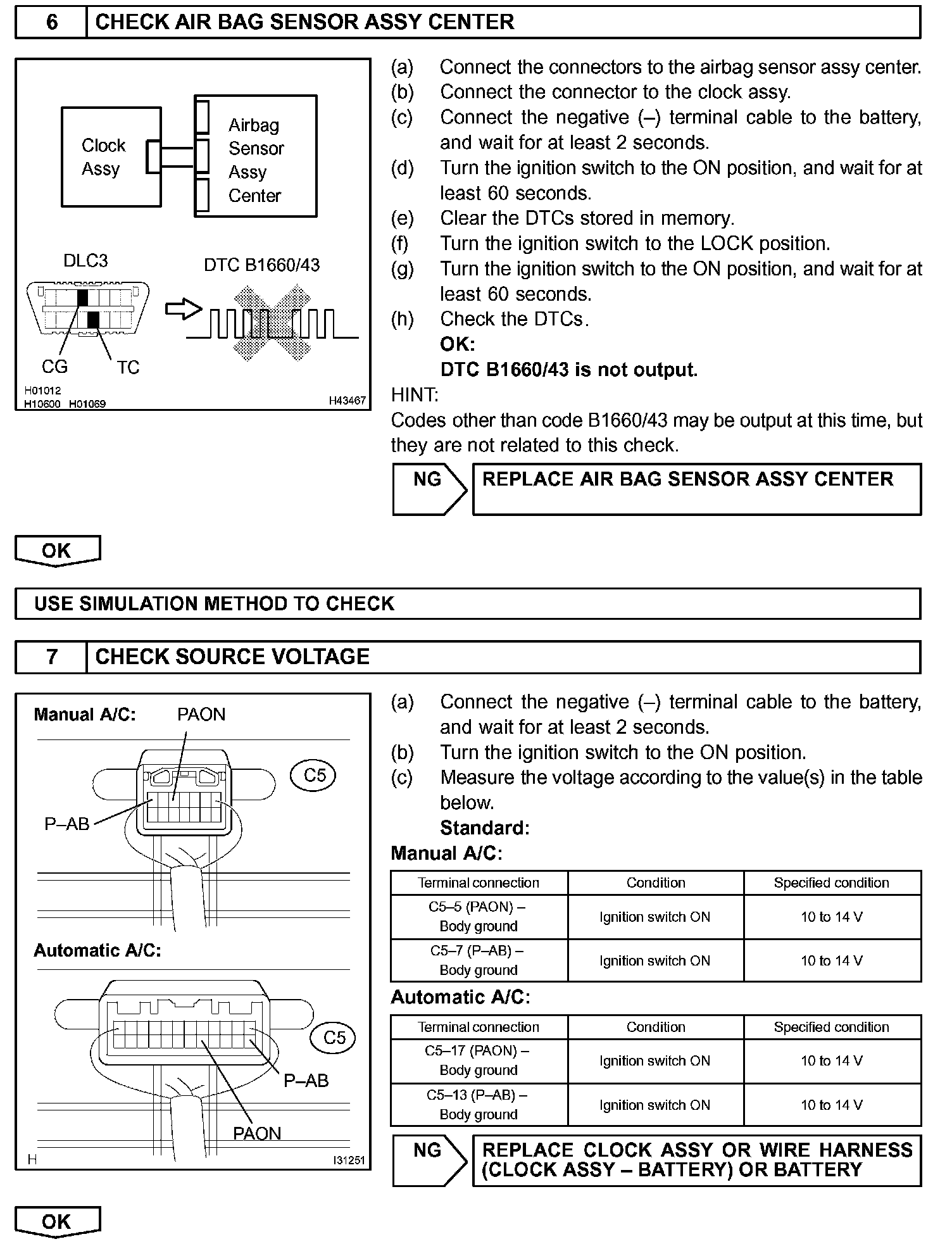 6 CHECK AIR BAG SENSOR ASSY CENTER

Clock Assy
Airbag Sensor Assy Center
DLC3
DTC B1660/43
CG
TC
H01012
H10600 H01069
H43467

(a) Connect the connectors to the airbag sensor assy center.
(b) Connect the connector to the clock assy.
(c) Connect the negative (–) terminal cable to the battery, and wait for at least 2 seconds.
(d) Turn the ignition switch to the ON position, and wait for at least 60 seconds.
(e) Clear the DTCs stored in memory.
(f) Turn the ignition switch to the LOCK position.
(g) Turn the ignition switch to the ON position, and wait for at least 60 seconds.
(h) Check the DTCs.
OK:
DTC B1660/43 is not output.

HINT:
Codes other than code B1660/43 may be output at this time, but they are not related to this check.

NG REPLACE AIR BAG SENSOR ASSY CENTER

OK

USE SIMULATION METHOD TO CHECK

7 CHECK SOURCE VOLTAGE

Manual A/C:
PAON
C5
P–AB
Automatic A/C:
C5
P–AB
PAON
H
I31251

(a) Connect the negative (–) terminal cable to the battery, and wait for at least 2 seconds.
(b) Turn the ignition switch to the ON position.
(c) Measure the voltage according to the value(s) in the table below.
Standard:
Manual A/C:

| Terminal connection | Condition | Specified condition |
|---|---|---|
| C5–5 (PAON) – Body ground | Ignition switch ON | 10 to 14 V |
| C5–7 (P–AB) – Body ground | Ignition switch ON | 10 to 14 V |

Automatic A/C:

| Terminal connection | Condition | Specified condition |
|---|---|---|
| C5–17 (PAON) – Body ground | Ignition switch ON | 10 to 14 V |
| C5–13 (P–AB) – Body ground | Ignition switch ON | 10 to 14 V |

NG REPLACE CLOCK ASSY OR WIRE HARNESS (CLOCK ASSY – BATTERY) OR BATTERY

OK